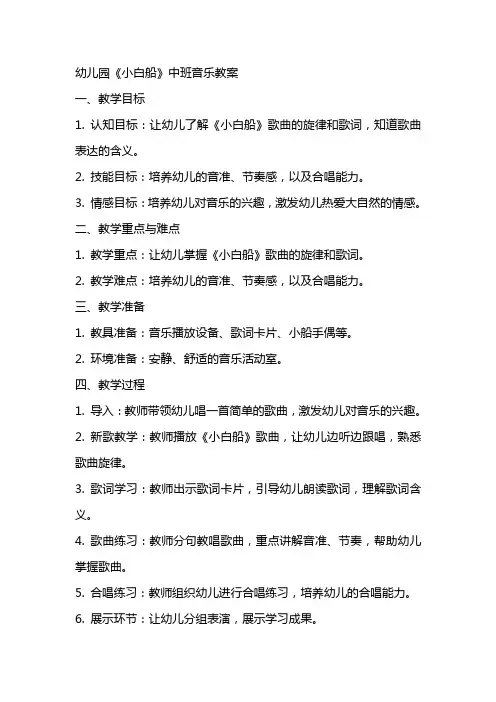 幼儿园《小白船》中班音乐教案

一、教学目标

1. 认知目标：让幼儿了解《小白船》歌曲的旋律和歌词，知道歌曲表达的含义。

2. 技能目标：培养幼儿的音准、节奏感，以及合唱能力。

3. 情感目标：培养幼儿对音乐的兴趣，激发幼儿热爱大自然的情感。

二、教学重点与难点

1. 教学重点：让幼儿掌握《小白船》歌曲的旋律和歌词。

2. 教学难点：培养幼儿的音准、节奏感，以及合唱能力。

三、教学准备

1. 教具准备：音乐播放设备、歌词卡片、小船手偶等。

2. 环境准备：安静、舒适的音乐活动室。

四、教学过程

1. 导入：教师带领幼儿唱一首简单的歌曲，激发幼儿对音乐的兴趣。

2. 新歌教学：教师播放《小白船》歌曲，让幼儿边听边跟唱，熟悉歌曲旋律。

3. 歌词学习：教师出示歌词卡片，引导幼儿朗读歌词，理解歌词含义。

4. 歌曲练习：教师分句教唱歌曲，重点讲解音准、节奏，帮助幼儿掌握歌曲。

5. 合唱练习：教师组织幼儿进行合唱练习，培养幼儿的合唱能力。

6. 展示环节：让幼儿分组表演，展示学习成果。